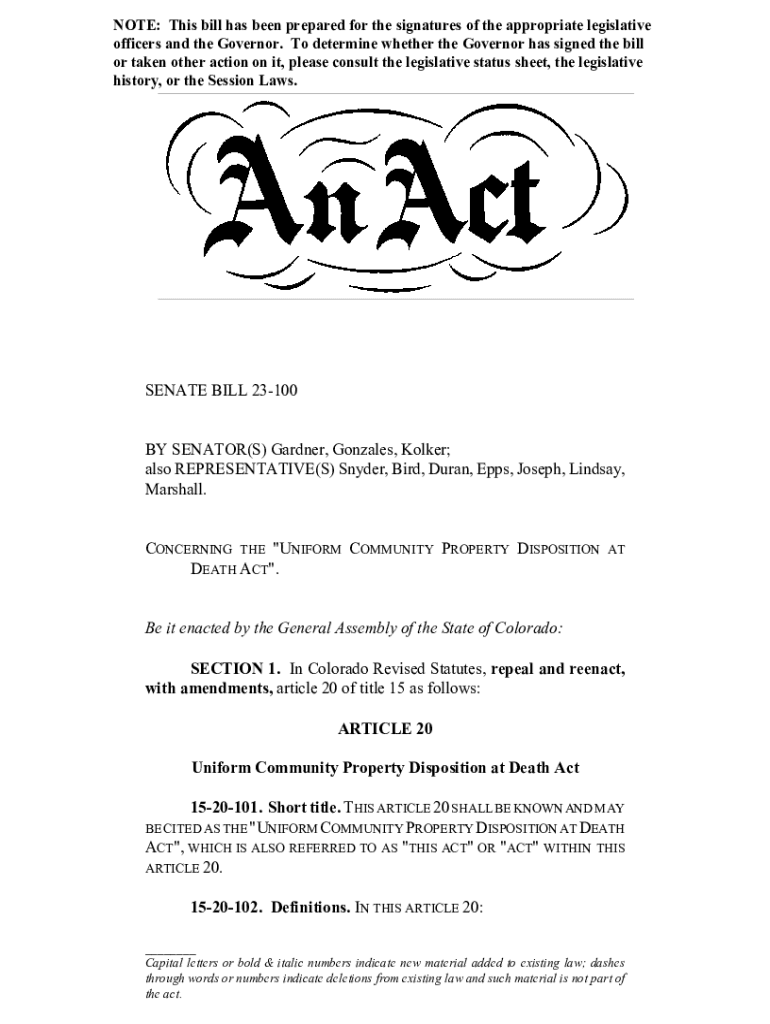 NOTE: This bill has been prepared for the signatures of the appropriate legislative officers and the Governor. To determine whether the Governor has signed the bill or taken other action on it, please consult the legislative status sheet, the legislative history, or the Session Laws.

An Act

SENATE BILL 23-100

BY SENATOR(S) Gardner, Gonzales, Kolker;
also REPRESENTATIVE(S) Snyder, Bird, Duran, Epps, Joseph, Lindsay, Marshall.

CONCERNING THE "UNIFORM COMMUNITY PROPERTY DISPOSITION AT DEATH ACT".

Be it enacted by the General Assembly of the State of Colorado:

SECTION 1. In Colorado Revised Statutes, repeal and reenact, with amendments, article 20 of title 15 as follows:

ARTICLE 20

Uniform Community Property Disposition at Death Act

15-20-101. Short title. THIS ARTICLE 20 SHALL BE KNOWN AND MAY BE CITED AS THE "UNIFORM COMMUNITY PROPERTY DISPOSITION AT DEATH ACT", WHICH IS ALSO REFERRED TO AS "THIS ACT" OR "ACT" WITHIN THIS ARTICLE 20.

15-20-102. Definitions. IN THIS ARTICLE 20:

Capital letters or bold & italic numbers indicate new material added to existing law; dashes through words or numbers indicate deletions from existing law and such material is not part of the act.